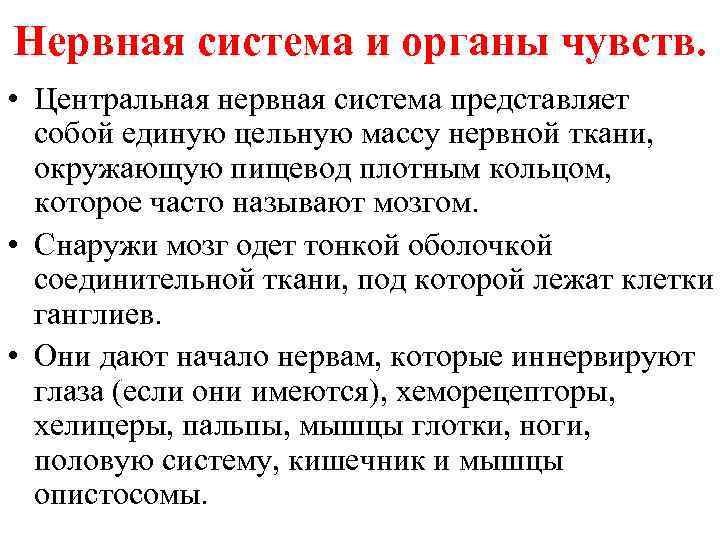 Нервная система и органы чувств.

• Центральная нервная система представляет собой единую цельную массу нервной ткани, окружающую пищевод плотным кольцом, которое часто называют мозгом.

• Снаружи мозг одет тонкой оболочкой соединительной ткани, под которой лежат клетки ганглиев.

• Они дают начало нервам, которые иннервируют глаза (если они имеются), хеморецепторы, хелицеры, пальпы, мышцы глотки, ноги, половую систему, кишечник и мышцы опистосомы.